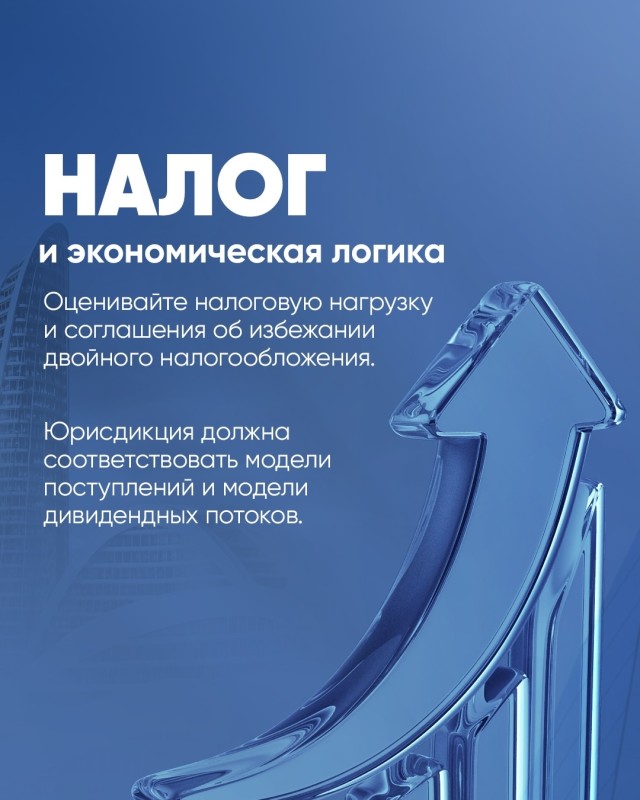 НАЛОГ

и экономическая логика

Оценивайте налоговую нагрузку и соглашения об избежании двойного налогообложения.

Юрисдикция должна соответствовать модели поступлений и модели дивидендных потоков.